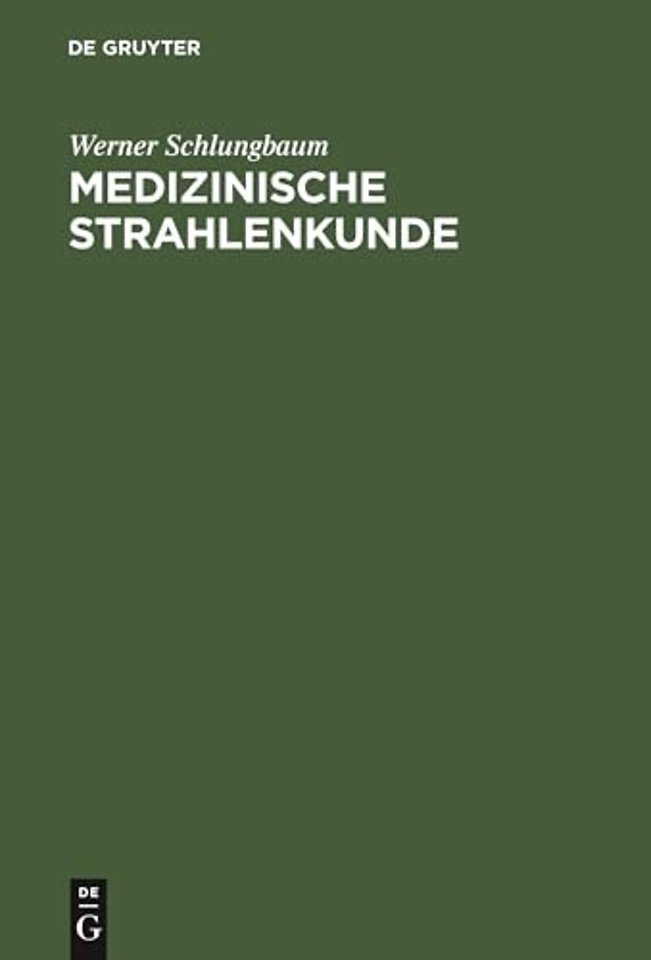 DE GRUYTER

Werner Schlungbaum

MEDIZINISCHE STRAHLENKUNDE

DE
G